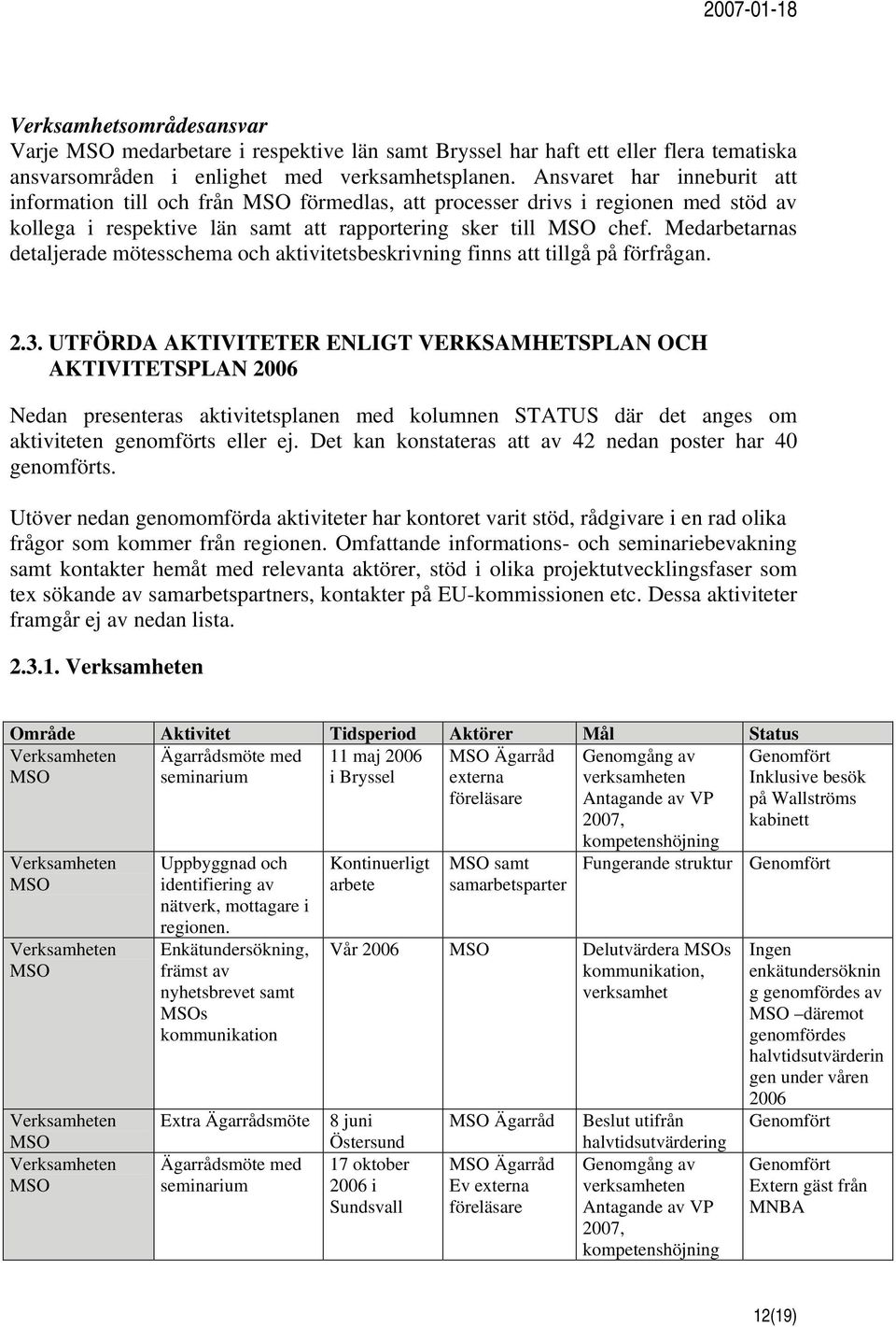 2007-01-18

Verksamhetsområdesansvar
Varje MSO medarbetare i respektive län samt Bryssel har haft ett eller flera tematiska ansvarsområden i enlighet med verksamhetsplanen. Ansvaret har inneburit att information till och från MSO förmedlas, att processer drivs i regionen med stöd av kollega i respektive län samt att rapportering sker till MSO chef. Medarbetarnas detaljerade mötesschema och aktivitetsbeskrivning finns att tillgå på förfrågan.

2.3. UTFÖRDA AKTIVITETER ENLIGT VERKSAMHETSPLAN OCH AKTIVITETSPLAN 2006

Nedan presenteras aktivitetsplanen med kolumnen STATUS där det anges om aktiviteten genomförts eller ej. Det kan konstateras att av 42 nedan poster har 40 genomförts.

Utöver nedan genomomförda aktiviteter har kontoret varit stöd, rådgivare i en rad olika frågor som kommer från regionen. Omfattande informations- och seminariebevakning samt kontakter hemåt med relevanta aktörer, stöd i olika projektutvecklingsfaser som tex sökande av samarbetspartners, kontakter på EU-kommissionen etc. Dessa aktiviteter framgår ej av nedan lista.

2.3.1. Verksamheten

| Område | Aktivitet | Tidsperiod | Aktörer | Mål | Status |
|---|---|---|---|---|---|
| Verksamheten MSO | Ägarrådsmöte med seminarium | 11 maj 2006 i Bryssel | MSO Ägarråd externa föreläsare | Genomgång av verksamheten Antagande av VP 2007, kompetenshöjning | Genomfört Inklusive besök på Wallströms kabinett |
| Verksamheten MSO | Uppbyggnad och identifiering av nätverk, mottagare i regionen. | Kontinuerligt arbete | MSO samt samarbetsparter | Fungerande struktur | Genomfört |
| Verksamheten MSO | Enkätundersökning, främst av nyhetsbrevet samt MSOs kommunikation | Vår 2006 | MSO | Delutvärdera MSOs kommunikation, verksamhet | Ingen enkätundersökning genomfördes av MSO –däremot genomfördes halvtidsutvärderingen under våren 2006 |
| Verksamheten MSO | Extra Ägarrådsmöte | 8 juni Östersund | MSO Ägarråd | Beslut utifrån halvtidsutvärdering | Genomfört |
| Verksamheten MSO | Ägarrådsmöte med seminarium | 17 oktober 2006 i Sundsvall | MSO Ägarråd Ev externa föreläsare | Genomgång av verksamheten Antagande av VP 2007, kompetenshöjning | Genomfört Extern gäst från MNBA |

12(19)